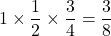 $1 \times \frac{1}{2} \times \frac{3}{4} = \frac{3}{8}$